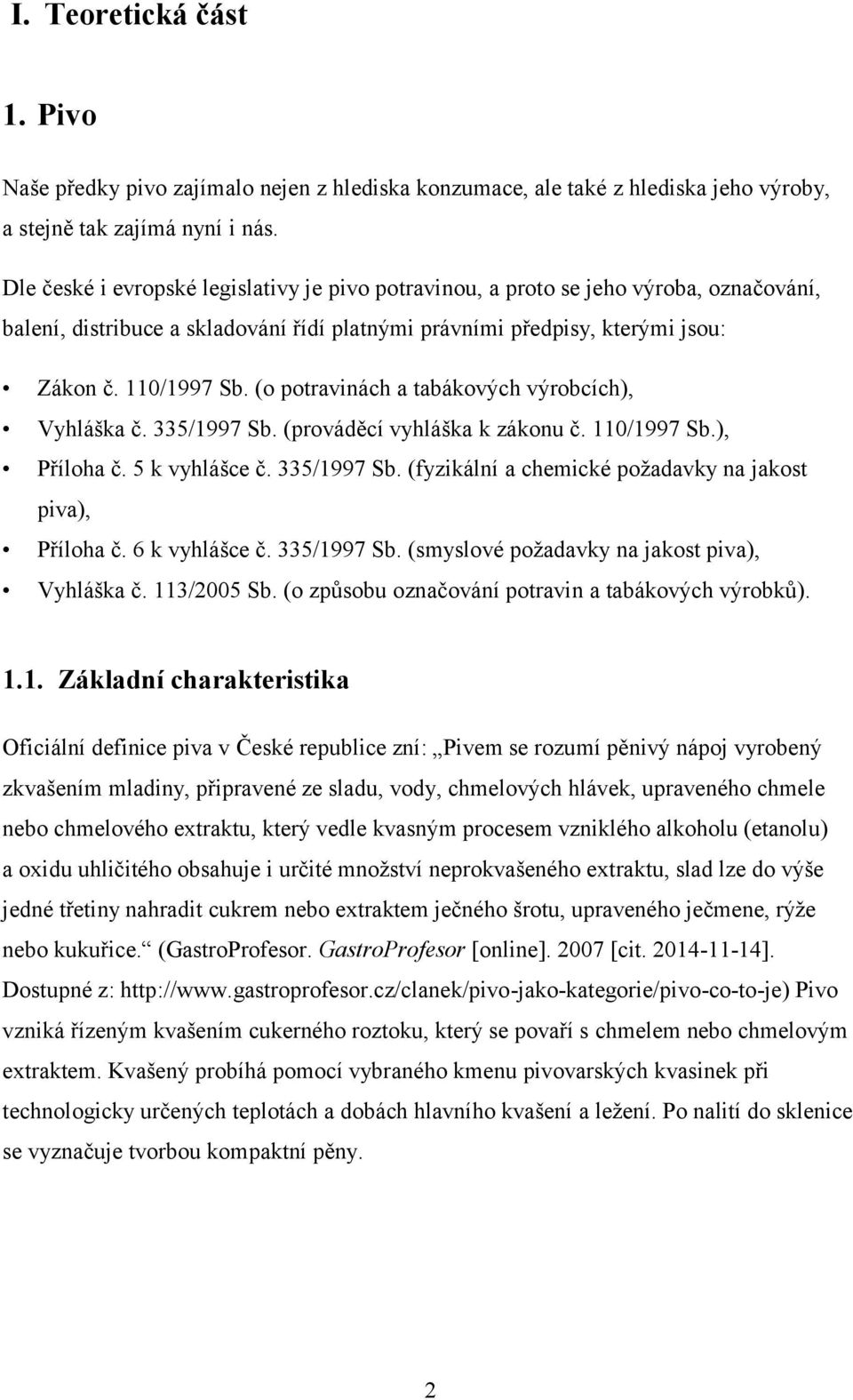 I. Teoretická část

1. Pivo

Naše předky pivo zajímalo nejen z hlediska konzumace, ale také z hlediska jeho výroby, a stejně tak zajímá nyní i nás.

Dle české i evropské legislativy je pivo potravinou, a proto se jeho výroba, označování, balení, distribuce a skladování řídí platnými právními předpisy, kterými jsou:

• Zákon č. 110/1997 Sb. (o potravinách a tabákových výrobcích),
• Vyhláška č. 335/1997 Sb. (prováděcí vyhláška k zákonu č. 110/1997 Sb.),
• Příloha č. 5 k vyhlášce č. 335/1997 Sb. (fyzikální a chemické požadavky na jakost piva),
• Příloha č. 6 k vyhlášce č. 335/1997 Sb. (smyslové požadavky na jakost piva),
• Vyhláška č. 113/2005 Sb. (o způsobu označování potravin a tabákových výrobků).

1.1. Základní charakteristika

Oficiální definice piva v České republice zní: „Pivem se rozumí pěnivý nápoj vyrobený zkvašením mladiny, připravené ze sladu, vody, chmelových hlávek, upraveného chmele nebo chmelového extraktu, který vedle kvasným procesem vzniklého alkoholu (etanolu) a oxidu uhličitého obsahuje i určité množství neprokvašeného extraktu, slad lze do výše jedné třetiny nahradit cukrem nebo extraktem ječného šrotu, upraveného ječmene, rýže nebo kukuřice.“ (GastroProfesor. GastroProfesor [online]. 2007 [cit. 2014-11-14]. Dostupné z: http://www.gastroprofesor.cz/clanek/pivo-jako-kategorie/pivo-co-to-je) Pivo vzniká řízeným kvašením cukerného roztoku, který se povaří s chmelem nebo chmelovým extraktem. Kvašený probíhá pomocí vybraného kmenu pivovarských kvasinek při technologicky určených teplotách a dobách hlavního kvašení a ležení. Po nalití do sklenice se vyznačuje tvorbou kompaktní pěny.

2